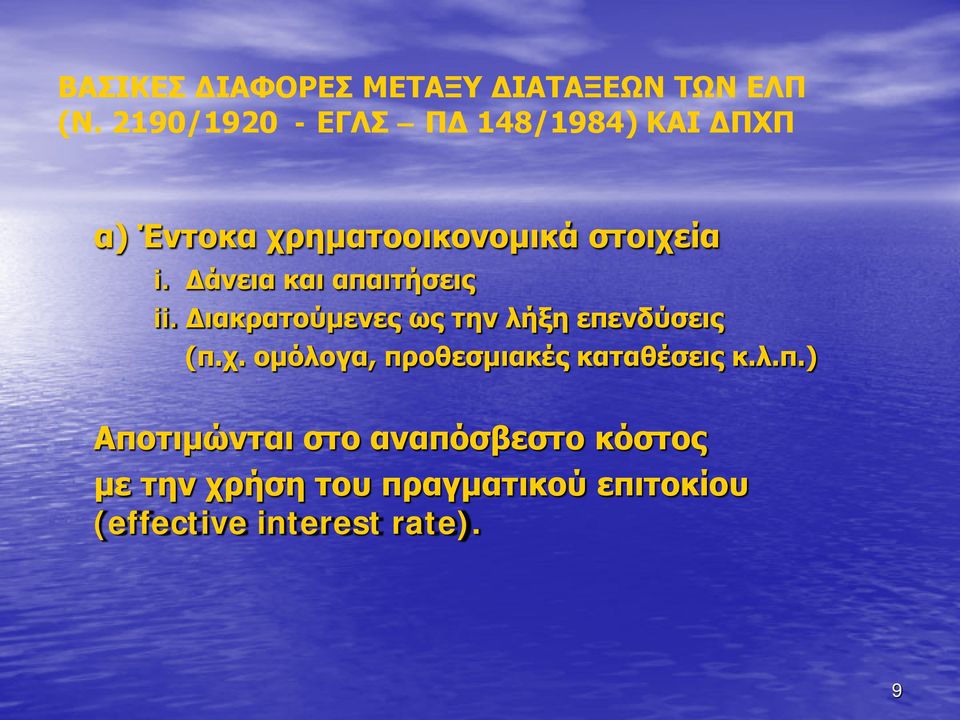 ΒΑΣΙΚΕΣ ΔΙΑΦΟΡΕΣ ΜΕΤΑΞΥ ΔΙΑΤΑΞΕΩΝ ΤΩΝ ΕΛΠ (Ν. 2190/1920 - ΕΓΛΣ – ΠΔ 148/1984) ΚΑΙ ΔΠΧΠ

α) Έντοκα χρηματοοικονομικά στοιχεία

i. Δάνεια και απαιτήσεις

ii. Διακρατούμενες ως την λήξη επενδύσεις (π.χ. ομόλογα, προθεσμιακές καταθέσεις κ.λ.π.)

Αποτιμώνται στο αναπόσβεστο κόστος με την χρήση του πραγματικού επιτοκίου (effective interest rate).

9